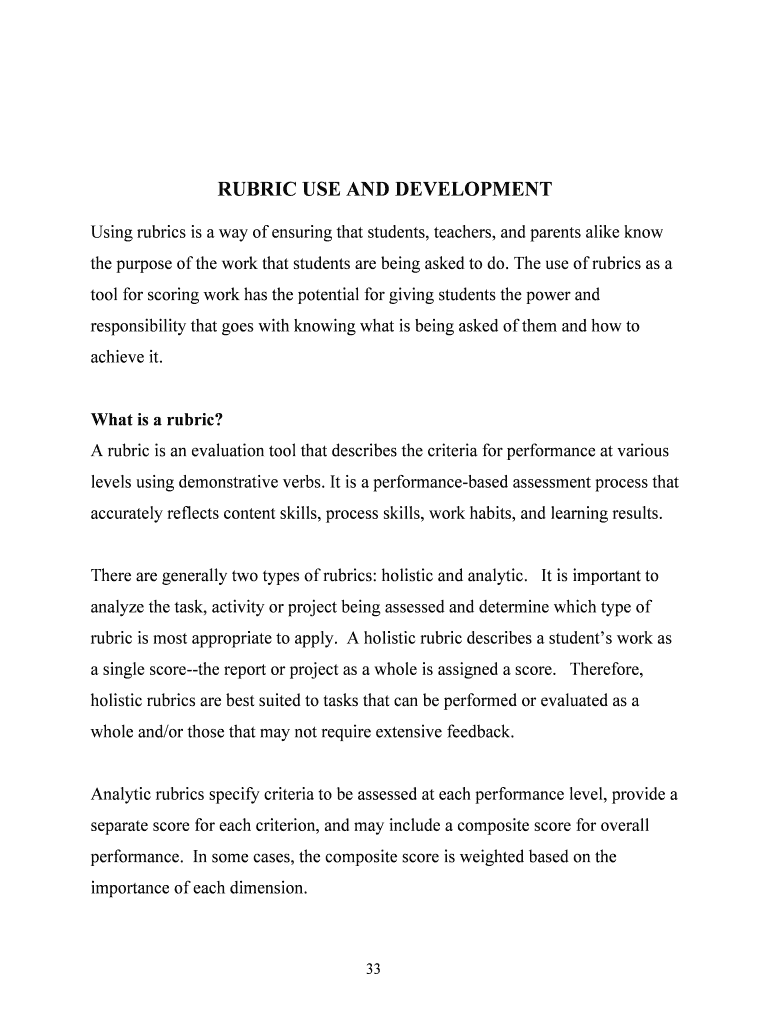 RUBRIC USE AND DEVELOPMENT

Using rubrics is a way of ensuring that students, teachers, and parents alike know the purpose of the work that students are being asked to do. The use of rubrics as a tool for scoring work has the potential for giving students the power and responsibility that goes with knowing what is being asked of them and how to achieve it.

What is a rubric?
A rubric is an evaluation tool that describes the criteria for performance at various levels using demonstrative verbs. It is a performance-based assessment process that accurately reflects content skills, process skills, work habits, and learning results.

There are generally two types of rubrics: holistic and analytic. It is important to analyze the task, activity or project being assessed and determine which type of rubric is most appropriate to apply. A holistic rubric describes a student's work as a single score--the report or project as a whole is assigned a score. Therefore, holistic rubrics are best suited to tasks that can be performed or evaluated as a whole and/or those that may not require extensive feedback.

Analytic rubrics specify criteria to be assessed at each performance level, provide a separate score for each criterion, and may include a composite score for overall performance. In some cases, the composite score is weighted based on the importance of each dimension.

33